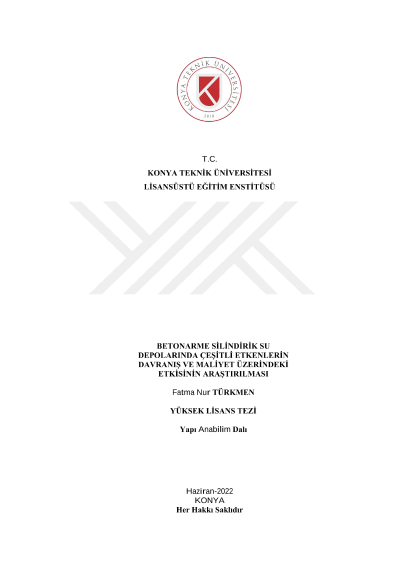 KONYA TEKNİK ÜNİVERSİTESİ
2018

T.C.
KONYA TEKNİK ÜNİVERSİTESİ
LİSANSÜSTÜ EĞİTİM ENSTİTÜSÜ

BETONARME SİLİNDİRİK SU DEPOLARINDA ÇEŞİTLİ ETKENLERİN DAVRANIŞ VE MALİYET ÜZERİNDEKİ ETKİSİNİN ARAŞTIRILMASI

Fatma Nur TÜRKMEN

YÜKSEK LİSANS TEZİ

Yapı Anabilim Dalı

Haziran-2022
KONYA
Her Hakkı Saklıdır